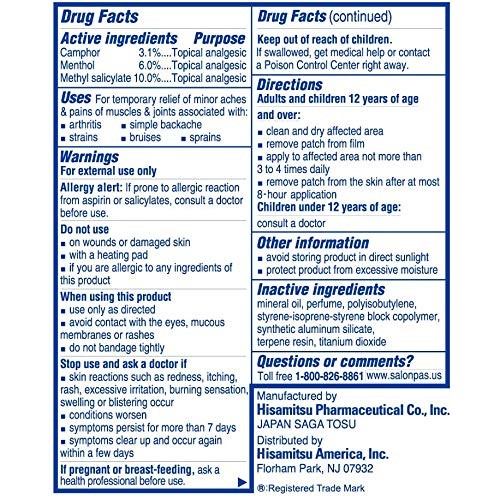 Drug Facts

Active ingredients Purpose
Camphor 3.1%....Topical analgesic
Menthol 6.0%....Topical analgesic
Methyl salicylate 10.0%....Topical analgesic

Uses For temporary relief of minor aches & pains of muscles & joints associated with:
• arthritis • simple backache
• strains • bruises • sprains

Warnings
For external use only

Allergy alert: If prone to allergic reaction from aspirin or salicylates, consult a doctor before use.

Do not use
• on wounds or damaged skin
• with a heating pad
• if you are allergic to any ingredients of this product

When using this product
• use only as directed
• avoid contact with the eyes, mucous membranes or rashes
• do not bandage tightly

Stop use and ask a doctor if
• skin reactions such as redness, itching, rash, excessive irritation, burning sensation, swelling or blistering occur
• conditions worsen
• symptoms persist for more than 7 days
• symptoms clear up and occur again within a few days

If pregnant or breast-feeding, ask a health professional before use.

Drug Facts (continued)

Keep out of reach of children.
If swallowed, get medical help or contact a Poison Control Center right away.

Directions
Adults and children 12 years of age and over:
• clean and dry affected area
• remove patch from film
• apply to affected area not more than 3 to 4 times daily
• remove patch from the skin after at most 8-hour application
Children under 12 years of age:
consult a doctor

Other information
• avoid storing product in direct sunlight
• protect product from excessive moisture

Inactive ingredients
mineral oil, perfume, polyisobutylene, styrene-isoprene-styrene block copolymer, synthetic aluminum silicate, terpene resin, titanium dioxide

Questions or comments?
Toll free 1-800-826-8861 www.salonpas.us

Manufactured by
Hisamitsu Pharmaceutical Co., Inc.
JAPAN SAGA TOSU

Distributed by
Hisamitsu America, Inc.
Florham Park, NJ 07932

®:Registered Trade Mark